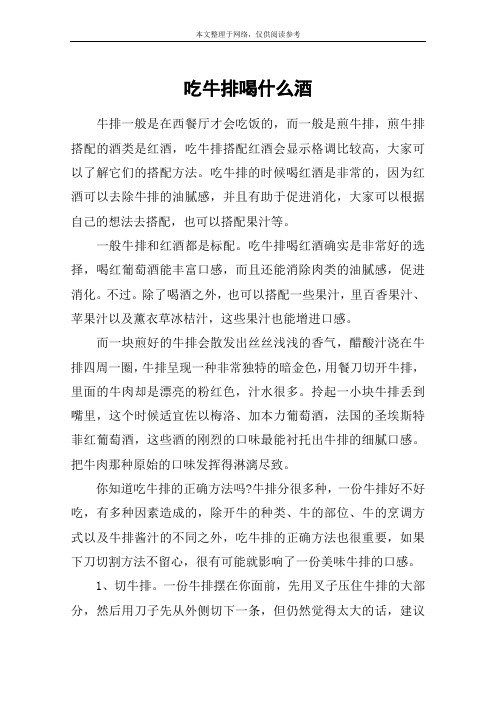 本文整理于网络，仅供阅读参考

吃牛排喝什么酒

牛排一般是在西餐厅才会吃饭的，而一般是煎牛排，煎牛排搭配的酒类是红酒，吃牛排搭配红酒会显示格调比较高，大家可以了解它们的搭配方法。吃牛排的时候喝红酒是非常的，因为红酒可以去除牛排的油腻感，并且有助于促进消化，大家可以根据自己的想法去搭配，也可以搭配果汁等。

一般牛排和红酒都是标配。吃牛排喝红酒确实是非常好的选择，喝红葡萄酒能丰富口感，而且还能消除肉类的油腻感，促进消化。不过。除了喝酒之外，也可以搭配一些果汁，里百香果汁、苹果汁以及薰衣草冰桔汁，这些果汁也能增进口感。

而一块煎好的牛排会散发出丝丝浅浅的香气，醋酸汁浇在牛排四周一圈，牛排呈现一种非常独特的暗金色，用餐刀切开牛排，里面的牛肉却是漂亮的粉红色，汁水很多。拎起一小块牛排丢到嘴里，这个时候适宜佐以梅洛、加本力葡萄酒，法国的圣埃斯特菲红葡萄酒，这些酒的刚烈的口味最能衬托出牛排的细腻口感。把牛肉那种原始的口味发挥得淋漓尽致。

你知道吃牛排的正确方法吗?牛排分很多种，一份牛排好不好吃，有多种因素造成的，除开牛的种类、牛的部位、牛的烹调方式以及牛排酱汁的不同之外，吃牛排的正确方法也很重要，如果下刀切割方法不留心，很有可能就影响了一份美味牛排的口感。

1、切牛排。一份牛排摆在你面前，先用叉子压住牛排的大部分，然后用刀子先从外侧切下一条，但仍然觉得太大的话，建议